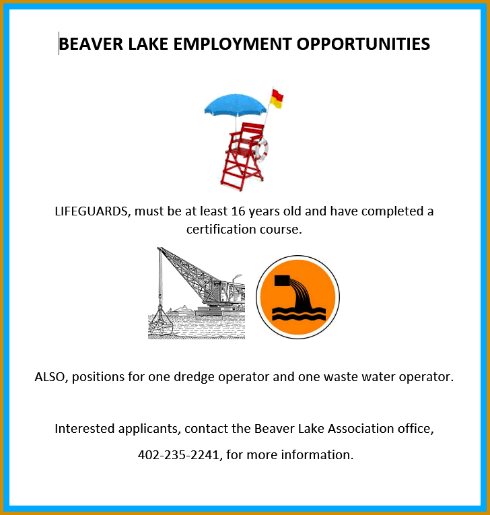 BEAVER LAKE EMPLOYMENT OPPORTUNITIES

LIFEGUARDS, must be at least 16 years old and have completed a certification course.

ALSO, positions for one dredge operator and one waste water operator.

Interested applicants, contact the Beaver Lake Association office,

402-235-2241, for more information.